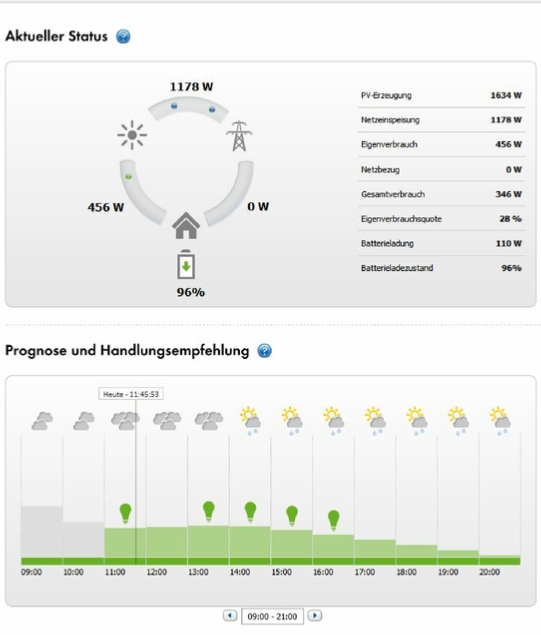 Aktueller Status

1178 W

456 W

0 W

96%

| PV-Erzeugung | 1634 W |
|---|---|
| Netzeinspeisung | 1178 W |
| Eigenverbrauch | 456 W |
| Netzbezug | 0 W |
| Gesamtverbrauch | 346 W |
| Eigenverbrauchsquote | 28 % |
| Batterieladung | 110 W |
| Batterieladezustand | 96% |

Prognose und Handlungsempfehlung

Heute - 11:45:53

09:00 10:00 11:00 12:00 13:00 14:00 15:00 16:00 17:00 18:00 19:00 20:00

09:00 - 21:00